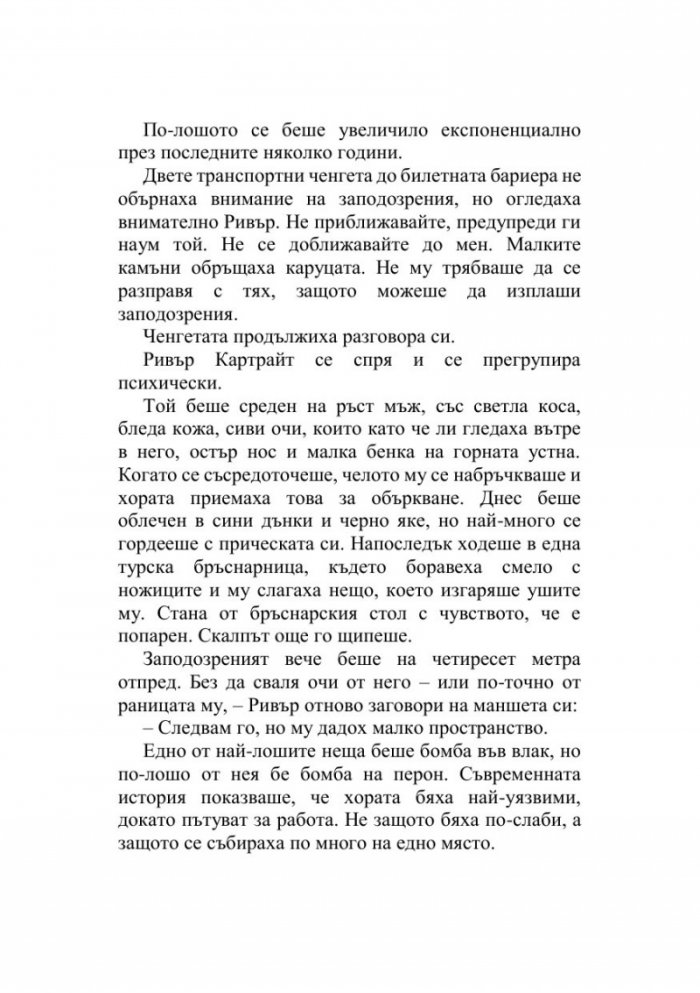 По-лошото се беше увеличило експоненциално през последните няколко години.

Двете транспортни ченгета до билетната бариера не обърнаха внимание на заподозрения, но огледаха внимателно Ривър. Не приближавайте, предупреди ги наум той. Не се доближавайте до мен. Малките камъни обръщаха каруцата. Не му трябваше да се разправя с тях, защото можеше да изплаши заподозрения.

Ченгетата продължиха разговора си.

Ривър Картрайт се спря и се прегрупира психически.

Той беше среден на ръст мъж, със светла коса, бледа кожа, сиви очи, които като че ли гледаха вътре в него, остър нос и малка бенка на горната устна. Когато се съсредоточеше, челото му се набръчкваше и хората приемаха това за объркване. Днес беше облечен в сини дънки и черно яке, но най-много се гордееше с прическата си. Напоследък ходеше в една турска бръснарница, където боравеха смело с ножиците и му слагаха нещо, което изгаряше ушите му. Стана от бръснарския стол с чувството, че е попарен. Скалпът още го щипеше.

Заподозреният вече беше на четиресет метра отпред. Без да сваля очи от него – или по-точно от раницата му, – Ривър отново заговори на маншета си:

– Следвам го, но му дадох малко пространство.

Едно от най-лошите неща беше бомба във влак, но по-лошо от нея бе бомба на перон. Съвременната история показваше, че хората бяха най-уязвими, докато пътуват за работа. Не защото бяха по-слаби, а защото се събираха по много на едно място.